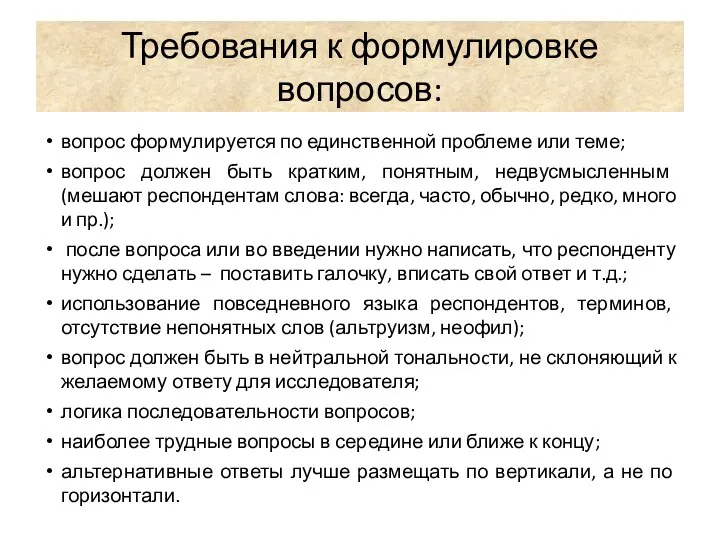 Требования к формулировке вопросов:

• вопрос формулируется по единственной проблеме или теме;

• вопрос должен быть кратким, понятным, недвусмысленным (мешают респондентам слова: всегда, часто, обычно, редко, много и пр.);

• после вопроса или во введении нужно написать, что респонденту нужно сделать – поставить галочку, вписать свой ответ и т.д.;

• использование повседневного языка респондентов, терминов, отсутствие непонятных слов (альтруизм, неофил);

• вопрос должен быть в нейтральной тональности, не склоняющий к желаемому ответу для исследователя;

• логика последовательности вопросов;

• наиболее трудные вопросы в середине или ближе к концу;

• альтернативные ответы лучше размещать по вертикали, а не по горизонтали.